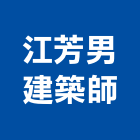 江芳男
建築師